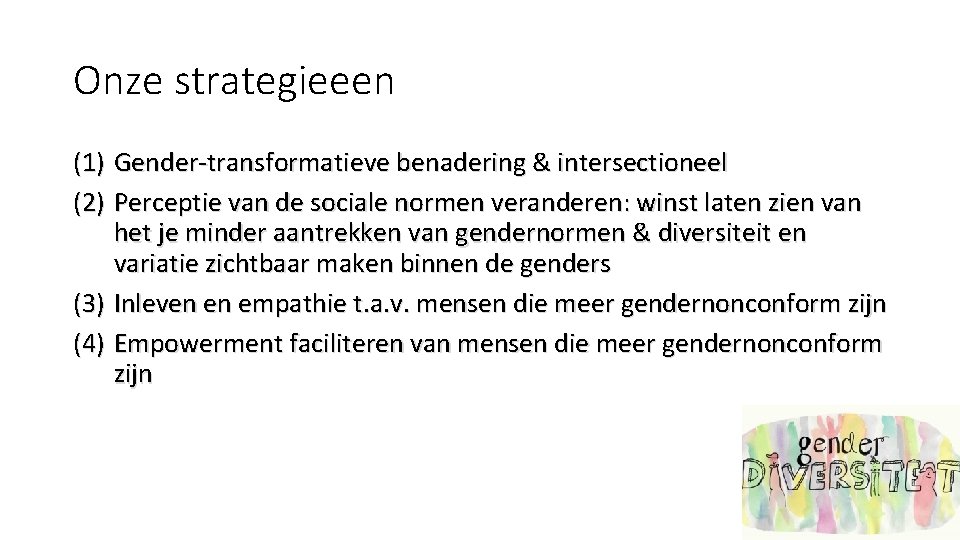 Onze strategieeen

(1) Gender-transformatieve benadering & intersectioneel
(2) Perceptie van de sociale normen veranderen: winst laten zien van het je minder aantrekken van gendernormen & diversiteit en variatie zichtbaar maken binnen de genders
(3) Inleven en empathie t.a.v. mensen die meer gendernonconform zijn
(4) Empowerment faciliteren van mensen die meer gendernonconform zijn

gender
DIVERSITEIT